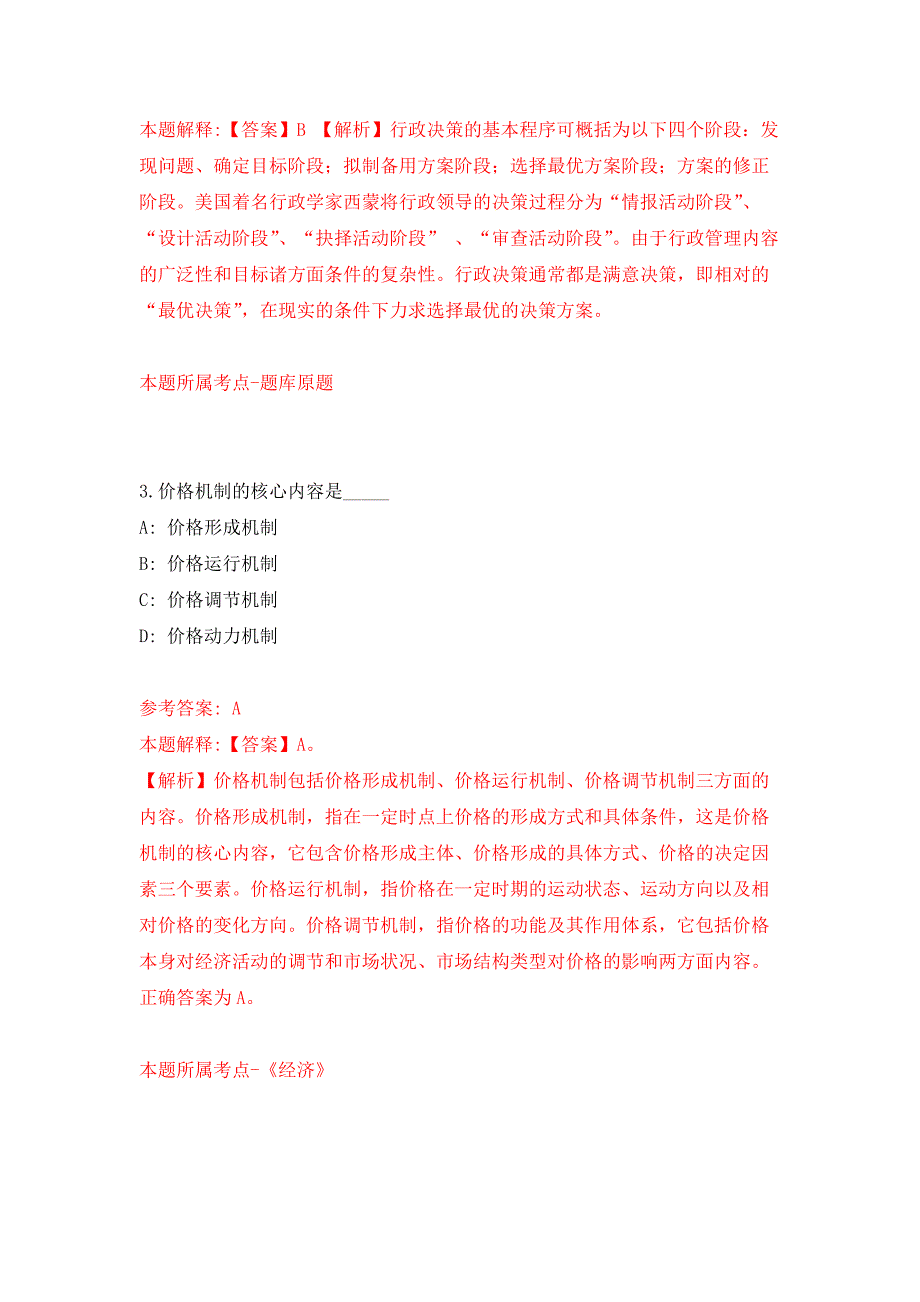 本题解释:【答案】B 【解析】行政决策的基本程序可概括为以下四个阶段：发现问题、确定目标阶段；拟制备用方案阶段；选择最优方案阶段；方案的修正阶段。美国着名行政学家西蒙将行政领导的决策过程分为“情报活动阶段”、“设计活动阶段”、“抉择活动阶段” 、“审查活动阶段”。由于行政管理内容的广泛性和目标诸方面条件的复杂性。行政决策通常都是满意决策，即相对的“最优决策”，在现实的条件下力求选择最优的决策方案。

本题所属考点-题库原题

3.价格机制的核心内容是_____
A: 价格形成机制
B: 价格运行机制
C: 价格调节机制
D: 价格动力机制

参考答案: A
本题解释:【答案】A。
【解析】价格机制包括价格形成机制、价格运行机制、价格调节机制三方面的内容。价格形成机制，指在一定时点上价格的形成方式和具体条件，这是价格机制的核心内容，它包含价格形成主体、价格形成的具体方式、价格的决定因素三个要素。价格运行机制，指价格在一定时期的运动状态、运动方向以及相对价格的变化方向。价格调节机制，指价格的功能及其作用体系，它包括价格本身对经济活动的调节和市场状况、市场结构类型对价格的影响两方面内容。正确答案为A。

本题所属考点-《经济》